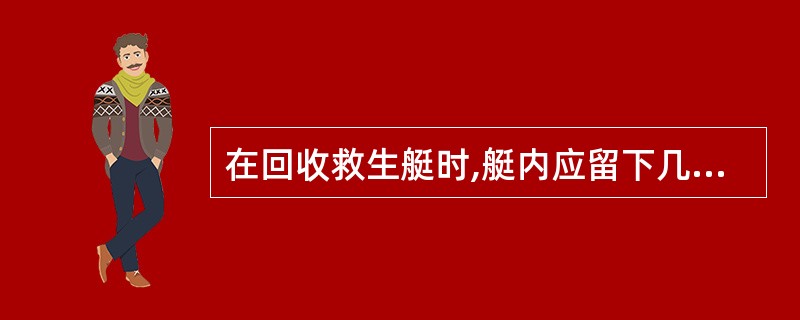 在回收救生艇时,艇内应留下几...